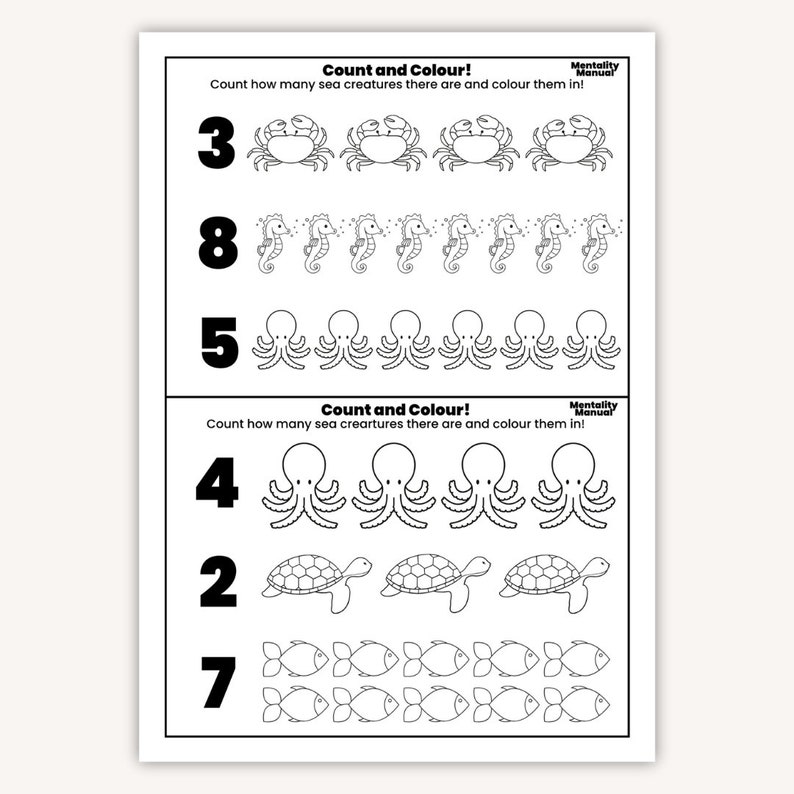 Count and Colour!

Mentality Manual

Count how many sea creatures there are and colour them in!

3

8

5

Count and Colour!

Mentality Manual

Count how many sea creatures there are and colour them in!

4

2

7